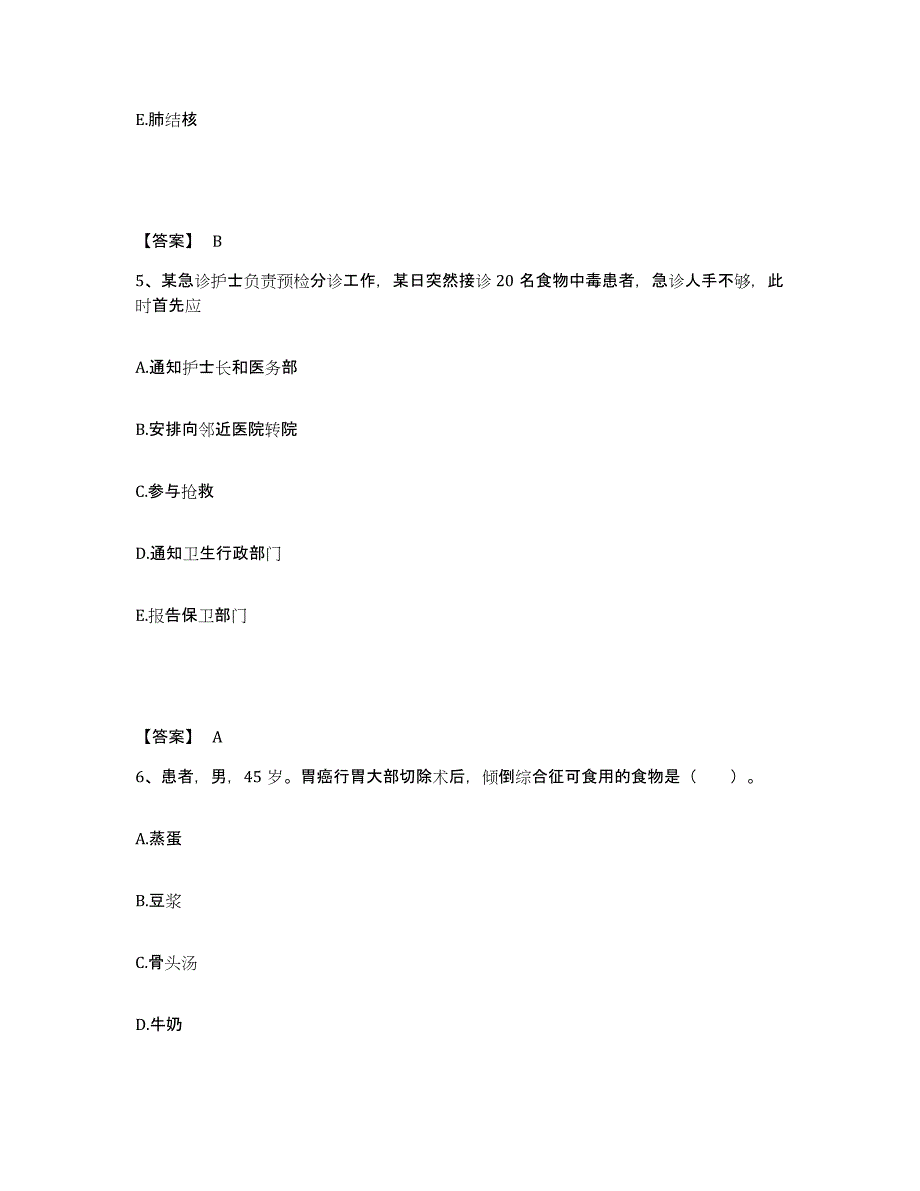 E.肺结核

【答案】 B

5、某急诊护士负责预检分诊工作，某日突然接诊 20 名食物中毒患者，急诊人手不够，此时首先应

A.通知护士长和医务部

B.安排向邻近医院转院

C.参与抢救

D.通知卫生行政部门

E.报告保卫部门

【答案】 A

6、患者，男，45 岁。胃癌行胃大部切除术后，倾倒综合征可食用的食物是（　　）。

A.蒸蛋

B.豆浆

C.骨头汤

D.牛奶